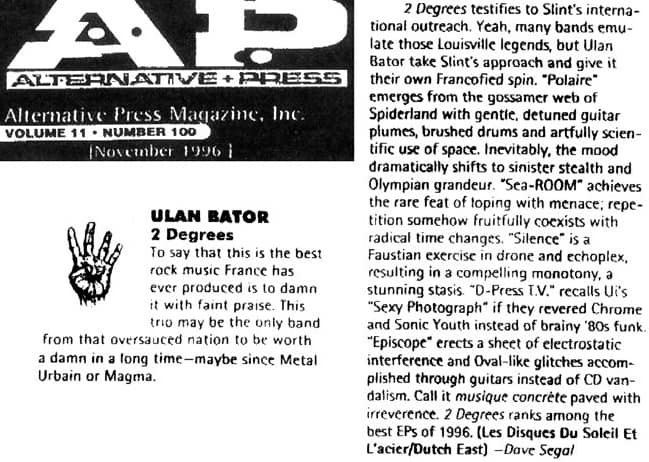 A.P.

ALTERNATIVE + PRESS

Alternative Press Magazine, Inc.
VOLUME 11 • NUMBER 100
[November 1996]

ULAN BATOR
2 Degrees

To say that this is the best rock music France has ever produced is to damn it with faint praise. This trio may be the only band from that oversauced nation to be worth a damn in a long time—maybe since Metal Urbain or Magma.

2 Degrees testifies to Slint's international outreach. Yeah, many bands emulate those Louisville legends, but Ulan Bator take Slint's approach and give it their own Francofied spin. "Polaire" emerges from the gossamer web of Spiderland with gentle, detuned guitar plumes, brushed drums and artfully scientific use of space. Inevitably, the mood dramatically shifts to sinister stealth and Olympian grandeur. "Sea-ROOM" achieves the rare feat of loping with menace; repetition somehow fruitfully coexists with radical time changes. "Silence" is a Faustian exercise in drone and echoplex, resulting in a compelling monotony, a stunning stasis. "D-Press T.V." recalls Ui's "Sexy Photograph" if they revered Chrome and Sonic Youth instead of brainy '80s funk. "Episcope" erects a sheet of electrostatic interference and Oval-like glitches accomplished through guitars instead of CD vandalism. Call it musique concrète paved with irreverence. 2 Degrees ranks among the best EPs of 1996. (Les Disques Du Soleil Et L'acier/Dutch East) —Dave Segal